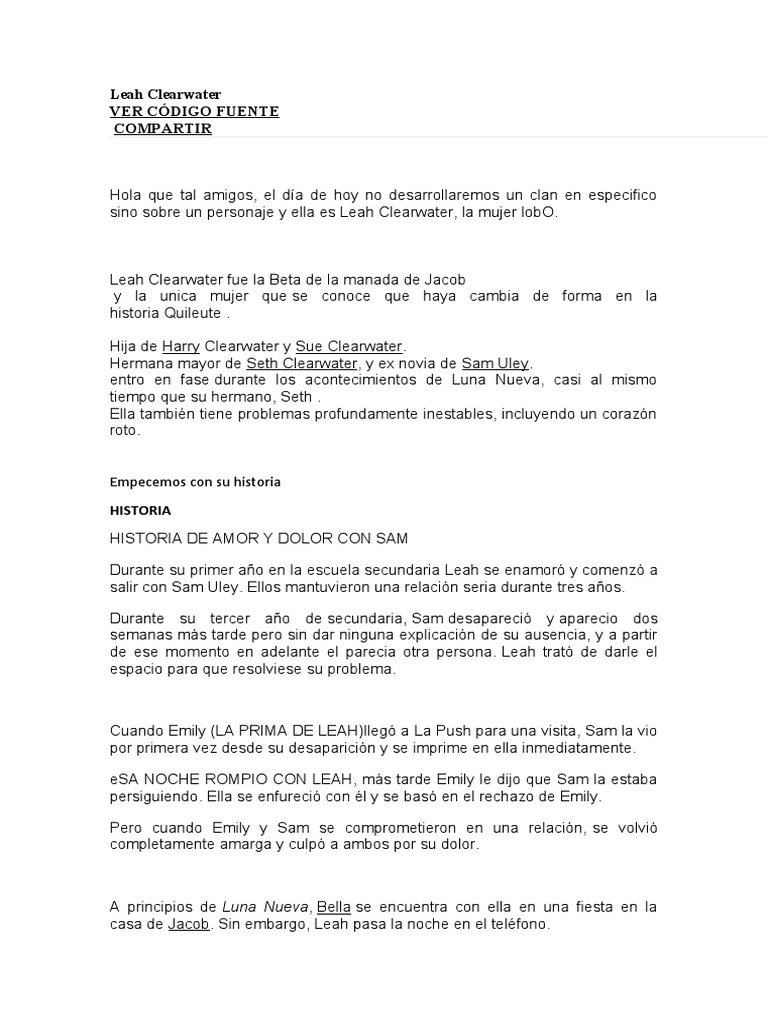 Leah Clearwater
VER CÓDIGO FUENTE
COMPARTIR

Hola que tal amigos, el día de hoy no desarrollaremos un clan en especifico sino sobre un personaje y ella es Leah Clearwater, la mujer lobO.

Leah Clearwater fue la Beta de la manada de Jacob
y la unica mujer que se conoce que haya cambia de forma en la historia Quileute .

Hija de Harry Clearwater y Sue Clearwater.
Hermana mayor de Seth Clearwater, y ex novia de Sam Uley.
entro en fase durante los acontecimientos de Luna Nueva, casi al mismo tiempo que su hermano, Seth .
Ella también tiene problemas profundamente inestables, incluyendo un corazón roto.

Empecemos con su historia

HISTORIA

HISTORIA DE AMOR Y DOLOR CON SAM

Durante su primer año en la escuela secundaria Leah se enamoró y comenzó a salir con Sam Uley. Ellos mantuvieron una relación seria durante tres años.

Durante su tercer año de secundaria, Sam desapareció y aparecio dos semanas más tarde pero sin dar ninguna explicación de su ausencia, y a partir de ese momento en adelante el parecia otra persona. Leah trató de darle el espacio para que resolviese su problema.

Cuando Emily (LA PRIMA DE LEAH)llegó a La Push para una visita, Sam la vio por primera vez desde su desaparición y se imprime en ella inmediatamente.

eSA NOCHE ROMPIO CON LEAH, más tarde Emily le dijo que Sam la estaba persiguiendo. Ella se enfureció con él y se basó en el rechazo de Emily.

Pero cuando Emily y Sam se comprometieron en una relación, se volvió completamente amarga y culpó a ambos por su dolor.

A principios de Luna Nueva, Bella se encuentra con ella en una fiesta en la casa de Jacob. Sin embargo, Leah pasa la noche en el teléfono.